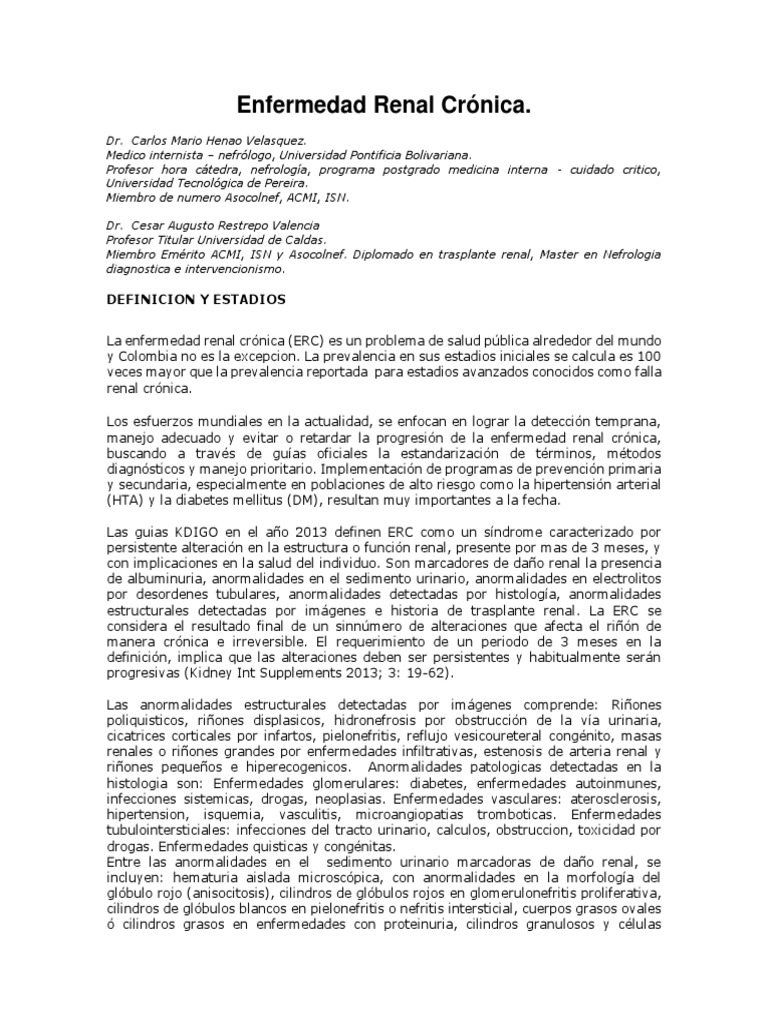 Enfermedad Renal Crónica.

Dr. Carlos Mario Henao Velasquez.
Medico internista – nefrólogo, Universidad Pontificia Bolivariana.
Profesor hora cátedra, nefrología, programa postgrado medicina interna - cuidado critico, Universidad Tecnológica de Pereira.
Miembro de numero Asocolnef, ACMI, ISN.

Dr. Cesar Augusto Restrepo Valencia
Profesor Titular Universidad de Caldas.
Miembro Emérito ACMI, ISN y Asocolnef. Diplomado en trasplante renal, Master en Nefrologia diagnostica e intervencionismo.

DEFINICION Y ESTADIOS

La enfermedad renal crónica (ERC) es un problema de salud pública alrededor del mundo y Colombia no es la excepcion. La prevalencia en sus estadios iniciales se calcula es 100 veces mayor que la prevalencia reportada para estadios avanzados conocidos como falla renal crónica.

Los esfuerzos mundiales en la actualidad, se enfocan en lograr la detección temprana, manejo adecuado y evitar o retardar la progresión de la enfermedad renal crónica, buscando a través de guías oficiales la estandarización de términos, métodos diagnósticos y manejo prioritario. Implementación de programas de prevención primaria y secundaria, especialmente en poblaciones de alto riesgo como la hipertensión arterial (HTA) y la diabetes mellitus (DM), resultan muy importantes a la fecha.

Las guias KDIGO en el año 2013 definen ERC como un síndrome caracterizado por persistente alteración en la estructura o función renal, presente por mas de 3 meses, y con implicaciones en la salud del individuo. Son marcadores de daño renal la presencia de albuminuria, anormalidades en el sedimento urinario, anormalidades en electrolitos por desordenes tubulares, anormalidades detectadas por histologia, anormalidades estructurales detectadas por imágenes e historia de trasplante renal. La ERC se considera el resultado final de un sinnúmero de alteraciones que afecta el riñón de manera crónica e irreversible. El requerimiento de un periodo de 3 meses en la definición, implica que las alteraciones deben ser persistentes y habitualmente serán progresivas (Kidney Int Supplements 2013; 3: 19-62).

Las anormalidades estructurales detectadas por imágenes comprende: Riñones poliquisticos, riñones displasicos, hidronefrosis por obstrucción de la vía urinaria, cicatrices corticales por infartos, pielonefritis, reflujo vesicoureteral congénito, masas renales o riñones grandes por enfermedades infiltrativas, estenosis de arteria renal y riñones pequeños e hiperecogenicos. Anormalidades patologicas detectadas en la histologia son: Enfermedades glomerulares: diabetes, enfermedades autoinmunes, infecciones sistemicas, drogas, neoplasias. Enfermedades vasculares: aterosclerosis, hipertension, isquemia, vasculitis, microangiopatias tromboticas. Enfermedades tubulointersticiales: infecciones del tracto urinario, calculos, obstruccion, toxicidad por drogas. Enfermedades quisticas y congénitas.
Entre las anormalidades en el sedimento urinario marcadoras de daño renal, se incluyen: hematuria aislada microscópica, con anormalidades en la morfología del glóbulo rojo (anisocitosis), cilindros de glóbulos rojos en glomerulonefritis proliferativa, cilindros de glóbulos blancos en pielonefritis o nefritis intersticial, cuerpos grasos ovales ó cilindros grasos en enfermedades con proteinuria, cilindros granulosos y células